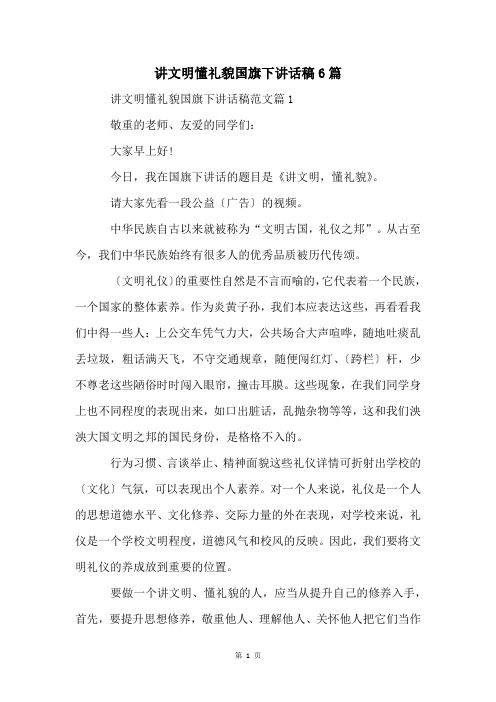 讲文明懂礼貌国旗下讲话稿6篇

讲文明懂礼貌国旗下讲话稿范文篇1

敬重的老师、友爱的同学们:

大家早上好!

今日，我在国旗下讲话的题目是《讲文明，懂礼貌》。

请大家先看一段公益〔广告〕的视频。

中华民族自古以来就被称为“文明古国，礼仪之邦”。从古至今，我们中华民族始终有很多人的优秀品质被历代传颂。

〔文明礼仪〕的重要性自然是不言而喻的，它代表着一个民族，一个国家的整体素养。作为炎黄子孙，我们本应表达这些，再看看我们中得一些人：上公交车凭气力大，公共场合大声喧哗，随地吐痰乱丢垃圾，粗话满天飞，不守交通规章，随便闯红灯、〔跨栏〕杆，少不尊老这些陋俗时时闯入眼帘，撞击耳膜。这些现象，在我们同学身上也不同程度的表现出来，如口出脏话，乱抛杂物等等，这和我们泱泱大国文明之邦的国民身份，是格格不入的。

行为习惯、言谈举止、精神面貌这些礼仪详情可折射出学校的〔文化〕气氛，可以表现出个人素养。对一个人来说，礼仪是一个人的思想道德水平、文化修养、交际力量的外在表现，对学校来说，礼仪是一个学校文明程度，道德风气和校风的反映。因此，我们要将文明礼仪的养成放到重要的位置。

要做一个讲文明、懂礼貌的人，应当从提升自己的修养入手，首先，要提升思想修养，敬重他人、理解他人、关怀他人把它们当作

第 1 页